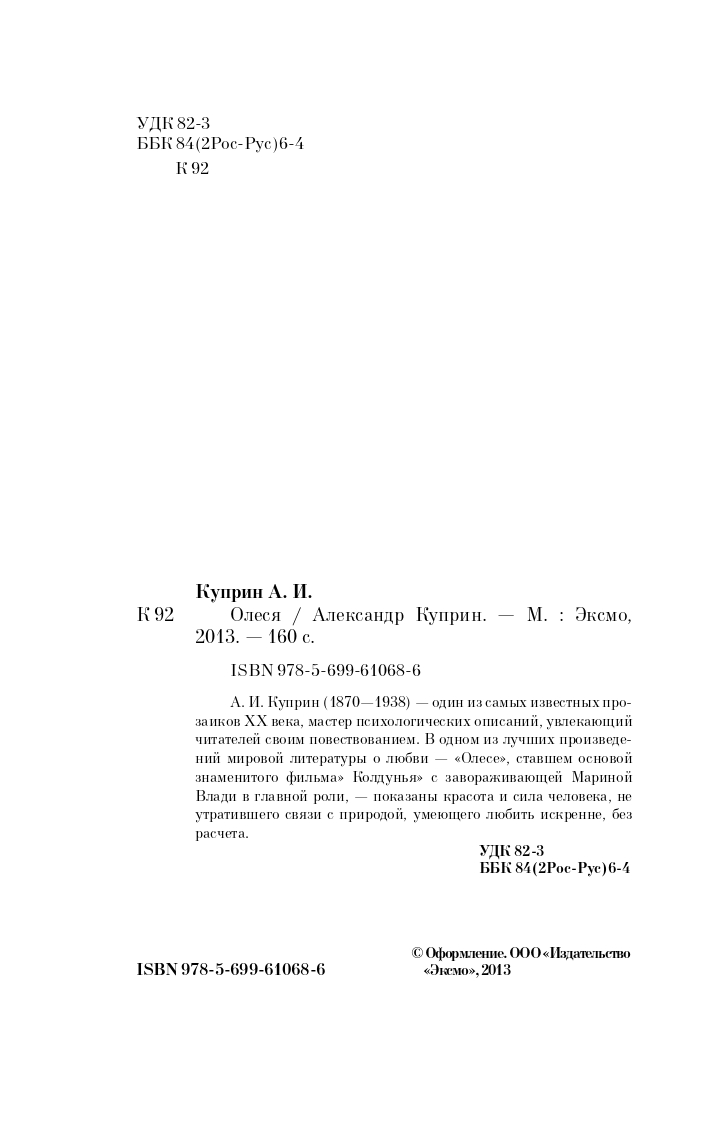 УДК 82-3
ББК 84(2Рос-Рус)6-4
К 92

Куприн А. И.

К 92 Олеся / Александр Куприн. — М. : Эксмо, 2013. — 160 с.

ISBN 978-5-699-61068-6

А. И. Куприн (1870—1938) — один из самых известных прозаиков XX века, мастер психологических описаний, увлекающий читателей своим повествованием. В одном из лучших произведений мировой литературы о любви — «Олесе», ставшем основой знаменитого фильма» Колдунья» с завораживающей Мариной Влади в главной роли, — показаны красота и сила человека, не утратившего связи с природой, умеющего любить искренне, без расчета.

УДК 82-3
ББК 84(2Рос-Рус)6-4

ISBN 978-5-699-61068-6

© Оформление. ООО «Издательство «Эксмо», 2013